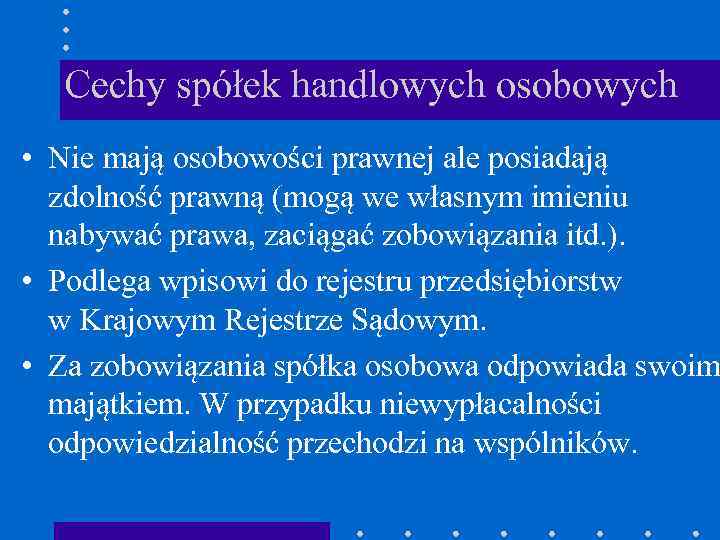 Cechy spółek handlowych osobowych

• Nie mają osobowości prawnej ale posiadają zdolność prawną (mogą we własnym imieniu nabywać prawa, zaciągać zobowiązania itd.).

• Podlega wpisowi do rejestru przedsiębiorstw w Krajowym Rejestrze Sądowym.

• Za zobowiązania spółka osobowa odpowiada swoim majątkiem. W przypadku niewypłacalności odpowiedzialność przechodzi na wspólników.